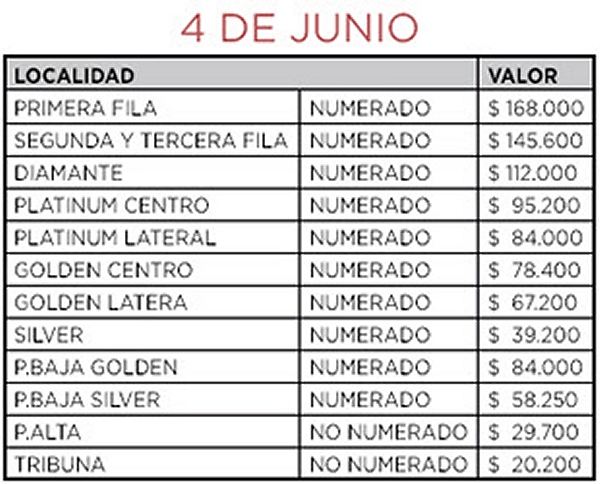 4 DE JUNIO

| LOCALIDAD | | VALOR |
|---|---|---|
| PRIMERA FILA | NUMERADO | $ 168.000 |
| SEGUNDA Y TERCERA FILA | NUMERADO | $ 145.600 |
| DIAMANTE | NUMERADO | $ 112.000 |
| PLATINUM CENTRO | NUMERADO | $ 95.200 |
| PLATINUM LATERAL | NUMERADO | $ 84.000 |
| GOLDEN CENTRO | NUMERADO | $ 78.400 |
| GOLDEN LATERA | NUMERADO | $ 67.200 |
| SILVER | NUMERADO | $ 39.200 |
| P.BAJA GOLDEN | NUMERADO | $ 84.000 |
| P.BAJA SILVER | NUMERADO | $ 58.250 |
| P.ALTA | NO NUMERADO | $ 29.700 |
| TRIBUNA | NO NUMERADO | $ 20.200 |